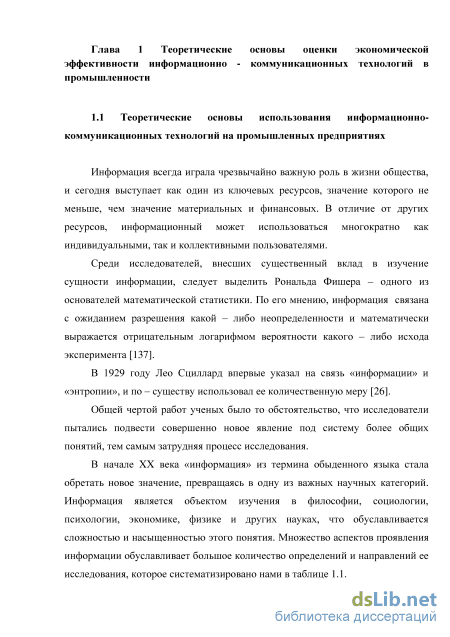 Глава 1 Теоретические основы оценки экономической эффективности информационно - коммуникационных технологий в промышленности

1.1 Теоретические основы использования информационно-коммуникационных технологий на промышленных предприятиях

Информация всегда играла чрезвычайно важную роль в жизни общества, и сегодня выступает как один из ключевых ресурсов, значение которого не меньше, чем значение материальных и финансовых. В отличие от других ресурсов, информационный может использоваться многократно как индивидуальными, так и коллективными пользователями.

Среди исследователей, внесших существенный вклад в изучение сущности информации, следует выделить Рональда Фишера – одного из основателей математической статистики. По его мнению, информация связана с ожиданием разрешения какой – либо неопределенности и математически выражается отрицательным логарифмом вероятности какого – либо исхода эксперимента [137].

В 1929 году Лео Сциллард впервые указал на связь «информации» и «энтропии», и по – существу использовал ее количественную меру [26].

Общей чертой работ ученых было то обстоятельство, что исследователи пытались подвести совершенно новое явление под систему более общих понятий, тем самым затрудняя процесс исследования.

В начале XX века «информация» из термина обыденного языка стала обретать новое значение, превращаясь в одну из важных научных категорий. Информация является объектом изучения в философии, социологии, психологии, экономике, физике и других науках, что обуславливается сложностью и насыщенностью этого понятия. Множество аспектов проявления информации обуславливает большое количество определений и направлений ее исследования, которое систематизировано нами в таблице 1.1.

dsLib.net
библиотека диссертаций